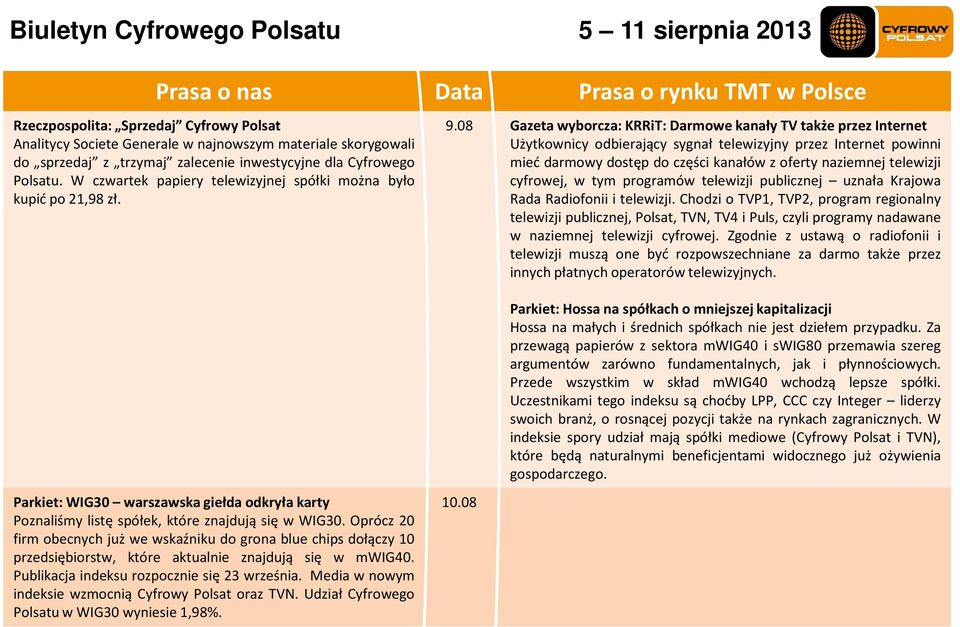 Biuletyn Cyfrowego Polsatu

5 – 11 sierpnia 2013

CYFROWY POLSAT

| Prasa o nas | Data | Prasa o rynku TMT w Polsce |
|---|---|---|
| **Rzeczpospolita: „Sprzedaj" Cyfrowy Polsat** Analitycy Societe Generale w najnowszym materiale skorygowali do „sprzedaj" z „trzymaj" zalecenie inwestycyjne dla Cyfrowego Polsatu. W czwartek papiery telewizyjnej spółki można było kupić po 21,98 zł. | 9.08 | **Gazeta wyborcza: KRRiT: Darmowe kanały TV także przez Internet** Użytkownicy odbierający sygnał telewizyjny przez Internet powinni mieć darmowy dostęp do części kanałów z oferty naziemnej telewizji cyfrowej, w tym programów telewizji publicznej – uznała Krajowa Rada Radiofonii i telewizji. Chodzi o TVP1, TVP2, program regionalny telewizji publicznej, Polsat, TVN, TV4 i Puls, czyli programy nadawane w naziemnej telewizji cyfrowej. Zgodnie z ustawą o radiofonii i telewizji muszą one być rozpowszechniane za darmo także przez innych płatnych operatorów telewizyjnych. **Parkiet: Hossa na spółkach o mniejszej kapitalizacji** Hossa na małych i średnich spółkach nie jest dziełem przypadku. Za przewagą papierów z sektora mWIG40 i sWIG80 przemawia szereg argumentów zarówno fundamentalnych, jak i płynnościowych. Przede wszystkim w skład mWIG40 wchodzą lepsze spółki. Uczestnikami tego indeksu są choćby LPP, CCC czy Integer – liderzy swoich branż, o rosnącej pozycji także na rynkach zagranicznych. W indeksie spory udział mają spółki mediowe (Cyfrowy Polsat i TVN), które będą naturalnymi beneficjentami widocznego już ożywienia gospodarczego. |
| **Parkiet: WIG30 – warszawska giełda odkryła karty** Poznaliśmy listę spółek, które znajdują się w WIG30. Oprócz 20 firm obecnych już we wskaźniku do grona blue chips dołączy 10 przedsiębiorstw, które aktualnie znajdują się w mWIG40. Publikacja indeksu rozpocznie się 23 września. Media w nowym indeksie wzmocnią Cyfrowy Polsat oraz TVN. Udział Cyfrowego Polsatu w WIG30 wyniesie 1,98%. | 10.08 | |